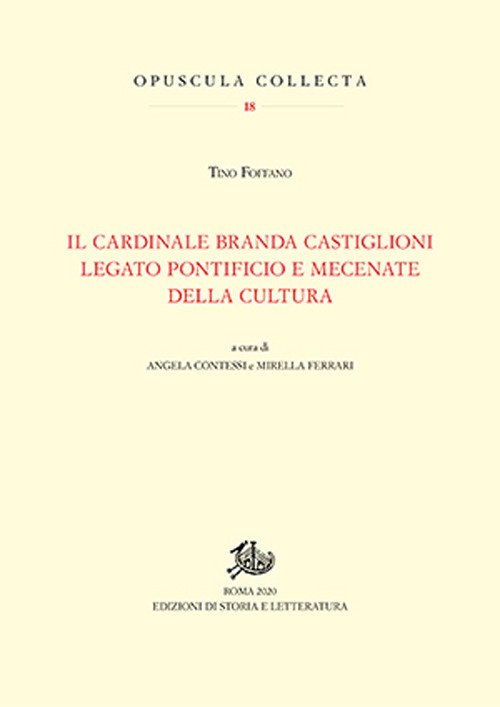 OPUSCULA COLLECTA

18

Tino Foffano

IL CARDINALE BRANDA CASTIGLIONI
LEGATO PONTIFICIO E MECENATE
DELLA CULTURA

a cura di
ANGELA CONTESSI e MIRELLA FERRARI

ROMA 2020
EDIZIONI DI STORIA E LETTERATURA